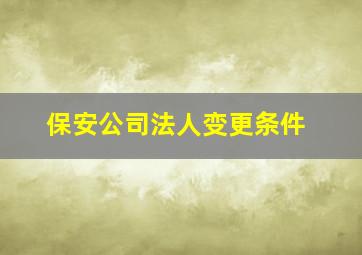 保安公司法人变更条件